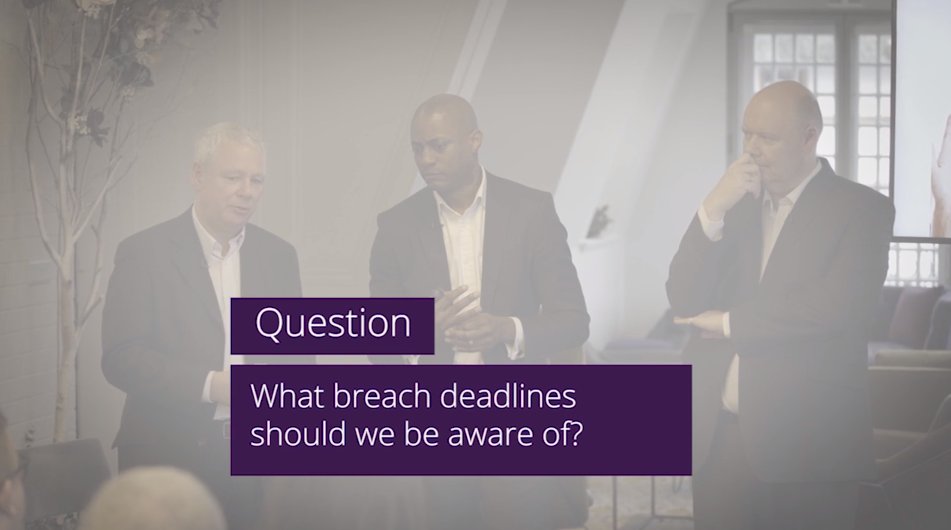 Question

What breach deadlines should we be aware of?